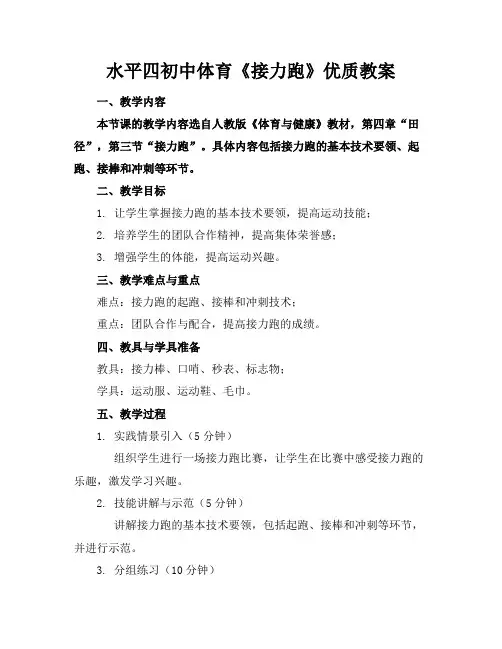 水平四初中体育《接力跑》优质教案

一、教学内容

本节课的教学内容选自人教版《体育与健康》教材，第四章“田径”，第三节“接力跑”。具体内容包括接力跑的基本技术要领、起跑、接棒和冲刺等环节。

二、教学目标

1. 让学生掌握接力跑的基本技术要领，提高运动技能；

2. 培养学生的团队合作精神，提高集体荣誉感；

3. 增强学生的体能，提高运动兴趣。

三、教学难点与重点

难点：接力跑的起跑、接棒和冲刺技术；

重点：团队合作与配合，提高接力跑的成绩。

四、教具与学具准备

教具：接力棒、口哨、秒表、标志物；

学具：运动服、运动鞋、毛巾。

五、教学过程

1. 实践情景引入（5分钟）

组织学生进行一场接力跑比赛，让学生在比赛中感受接力跑的乐趣，激发学习兴趣。

2. 技能讲解与示范（5分钟）

讲解接力跑的基本技术要领，包括起跑、接棒和冲刺等环节，并进行示范。

3. 分组练习（10分钟）